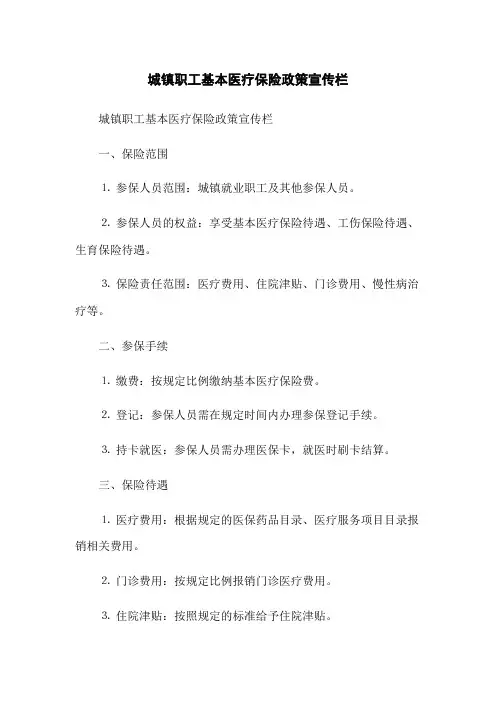 城镇职工基本医疗保险政策宣传栏

城镇职工基本医疗保险政策宣传栏

一、保险范围

1. 参保人员范围：城镇就业职工及其他参保人员。

2. 参保人员的权益：享受基本医疗保险待遇、工伤保险待遇、生育保险待遇。

3. 保险责任范围：医疗费用、住院津贴、门诊费用、慢性病治疗等。

二、参保手续

1. 缴费：按规定比例缴纳基本医疗保险费。

2. 登记：参保人员需在规定时间内办理参保登记手续。

3. 持卡就医：参保人员需办理医保卡，就医时刷卡结算。

三、保险待遇

1. 医疗费用：根据规定的医保药品目录、医疗服务项目目录报销相关费用。

2. 门诊费用：按规定比例报销门诊医疗费用。

3. 住院津贴：按照规定的标准给予住院津贴。